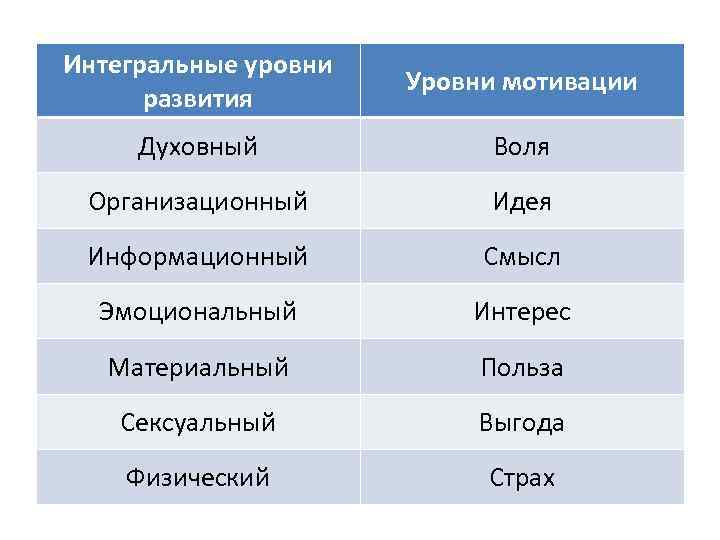 | Интегральные уровни развития | Уровни мотивации |
|---|---|
| Духовный | Воля |
| Организационный | Идея |
| Информационный | Смысл |
| Эмоциональный | Интерес |
| Материальный | Польза |
| Сексуальный | Выгода |
| Физический | Страх |